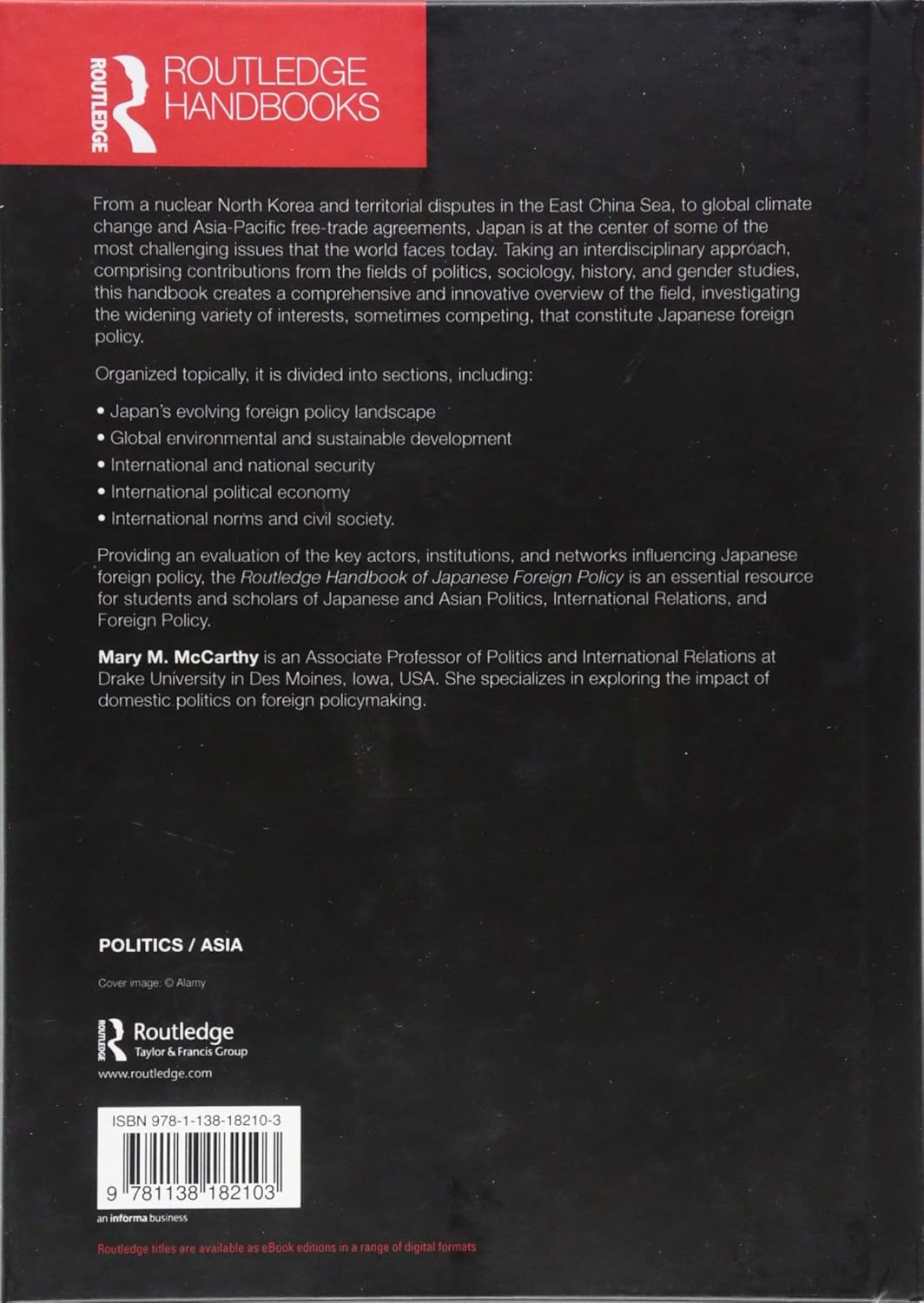 ROUTLEDGE

ROUTLEDGE HANDBOOKS

From a nuclear North Korea and territorial disputes in the East China Sea, to global climate change and Asia-Pacific free-trade agreements, Japan is at the center of some of the most challenging issues that the world faces today. Taking an interdisciplinary approach, comprising contributions from the fields of politics, sociology, history, and gender studies, this handbook creates a comprehensive and innovative overview of the field, investigating the widening variety of interests, sometimes competing, that constitute Japanese foreign policy.

Organized topically, it is divided into sections, including:

• Japan's evolving foreign policy landscape
• Global environmental and sustainable development
• International and national security
• International political economy
• International norms and civil society.

Providing an evaluation of the key actors, institutions, and networks influencing Japanese foreign policy, the Routledge Handbook of Japanese Foreign Policy is an essential resource for students and scholars of Japanese and Asian Politics, International Relations, and Foreign Policy.

Mary M. McCarthy is an Associate Professor of Politics and International Relations at Drake University in Des Moines, Iowa, USA. She specializes in exploring the impact of domestic politics on foreign policymaking.

POLITICS / ASIA

Cover image: © Alamy

ROUTLEDGE Routledge Taylor & Francis Group

www.routledge.com

ISBN 978-1-138-18210-3

9 781138 182103

an informa business

Routledge titles are available as eBook editions in a range of digital formats